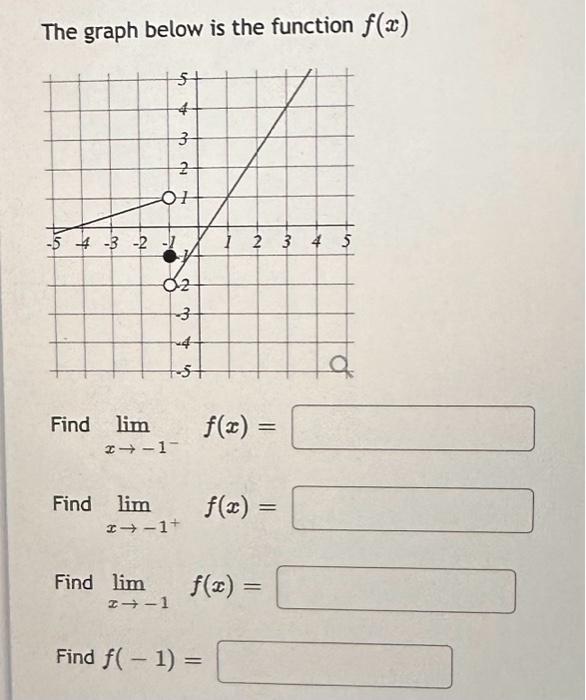 The graph below is the function $f(x)$

5
4
3
2
1
-5 -4 -3 -2 -1 1 2 3 4 5
-1
-2
-3
-4
-5

Find $\lim_{x \to -1^-} f(x) =$

Find $\lim_{x \to -1^+} f(x) =$

Find $\lim_{x \to -1} f(x) =$

Find $f(-1) =$